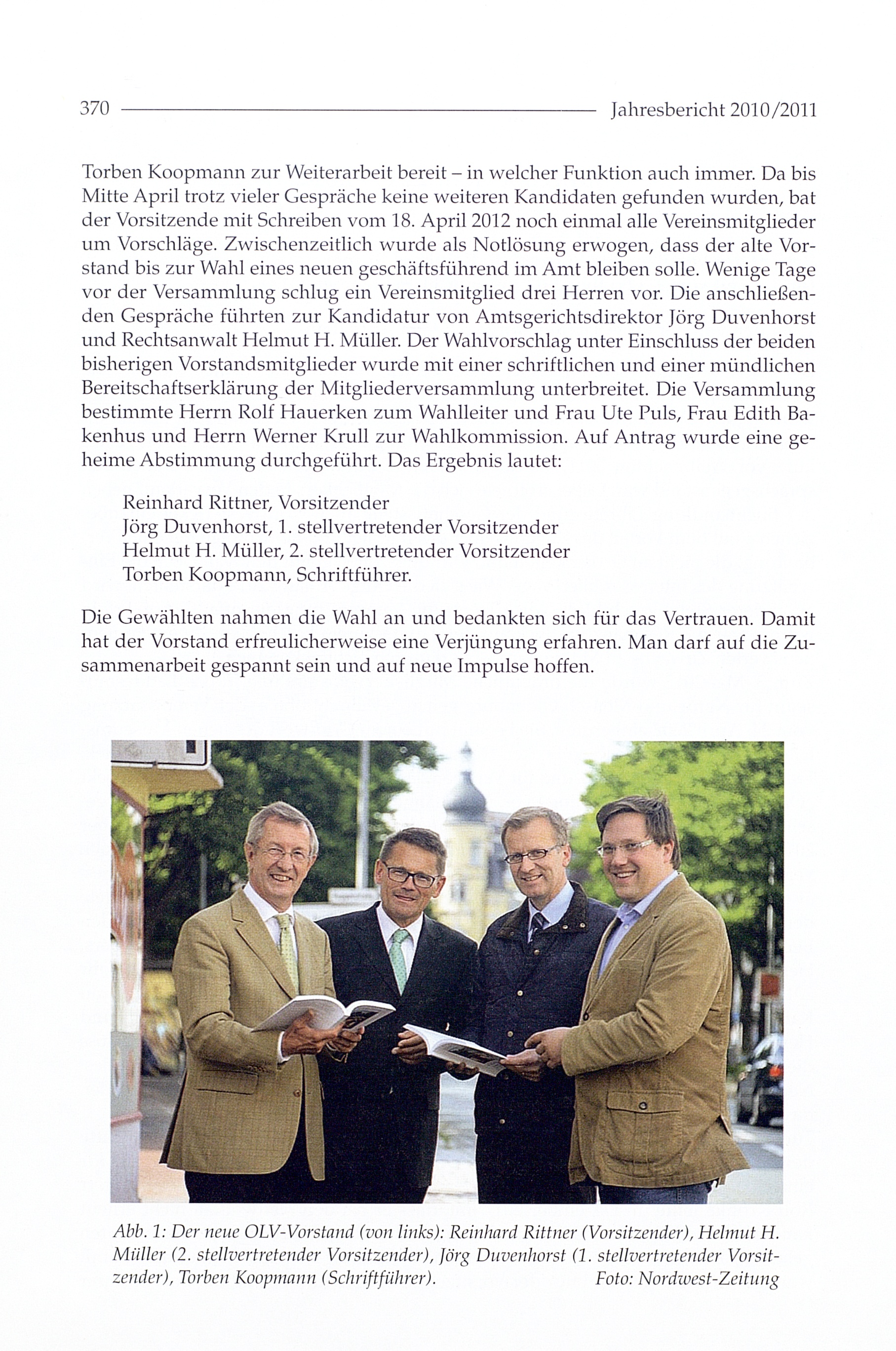 370 Jahresbericht 2010/2011

Torben Koopmann zur Weiterarbeit bereit – in welcher Funktion auch immer. Da bis Mitte April trotz vieler Gespräche keine weiteren Kandidaten gefunden wurden, bat der Vorsitzende mit Schreiben vom 18. April 2012 noch einmal alle Vereinsmitglieder um Vorschläge. Zwischenzeitlich wurde als Notlösung erwogen, dass der alte Vorstand bis zur Wahl eines neuen geschäftsführend im Amt bleiben solle. Wenige Tage vor der Versammlung schlug ein Vereinsmitglied drei Herren vor. Die anschließenden Gespräche führten zur Kandidatur von Amtsgerichtsdirektor Jörg Duvenhorst und Rechtsanwalt Helmut H. Müller. Der Wahlvorschlag unter Einschluss der beiden bisherigen Vorstandsmitglieder wurde mit einer schriftlichen und einer mündlichen Bereitschaftserklärung der Mitgliederversammlung unterbreitet. Die Versammlung bestimmte Herrn Rolf Hauerken zum Wahlleiter und Frau Ute Puls, Frau Edith Bakenhus und Herrn Werner Krull zur Wahlkommission. Auf Antrag wurde eine geheime Abstimmung durchgeführt. Das Ergebnis lautet:

Reinhard Rittner, Vorsitzender
Jörg Duvenhorst, 1. stellvertretender Vorsitzender
Helmut H. Müller, 2. stellvertretender Vorsitzender
Torben Koopmann, Schriftführer.

Die Gewählten nahmen die Wahl an und bedankten sich für das Vertrauen. Damit hat der Vorstand erfreulicherweise eine Verjüngung erfahren. Man darf auf die Zusammenarbeit gespannt sein und auf neue Impulse hoffen.

Abb. 1: Der neue OLV-Vorstand (von links): Reinhard Rittner (Vorsitzender), Helmut H. Müller (2. stellvertretender Vorsitzender), Jörg Duvenhorst (1. stellvertretender Vorsitzender), Torben Koopmann (Schriftführer). Foto: Nordwest-Zeitung